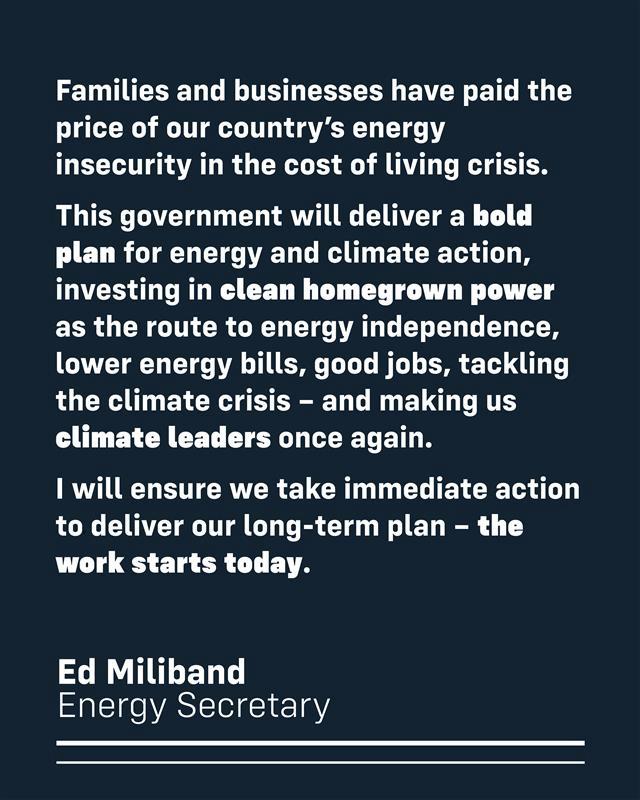 Families and businesses have paid the price of our country's energy insecurity in the cost of living crisis.

This government will deliver a bold plan for energy and climate action, investing in clean homegrown power as the route to energy independence, lower energy bills, good jobs, tackling the climate crisis – and making us climate leaders once again.

I will ensure we take immediate action to deliver our long-term plan – the work starts today.

Ed Miliband
Energy Secretary